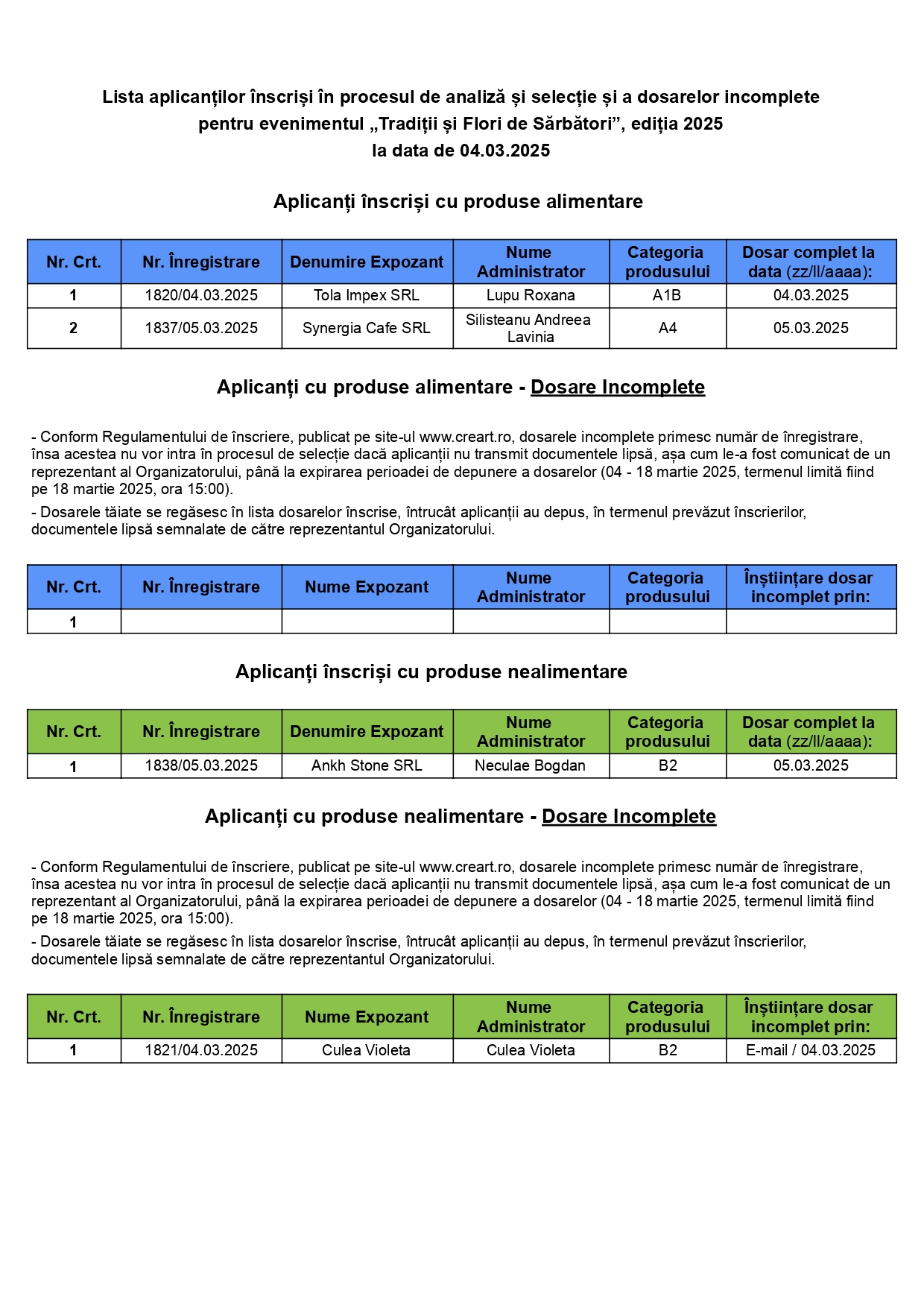 Lista aplicanților înscriși în procesul de analiză și selecție și a dosarelor incomplete pentru evenimentul „Tradiții și Flori de Sărbători”, ediția 2025
la data de 04.03.2025

Aplicanți înscriși cu produse alimentare

| Nr. Crt. | Nr. Înregistrare | Denumire Expozant | Nume Administrator | Categoria produsului | Dosar complet la data (zz/ll/aaaa): |
|---|---|---|---|---|---|
| 1 | 1820/04.03.2025 | Tola Impex SRL | Lupu Roxana | A1B | 04.03.2025 |
| 2 | 1837/05.03.2025 | Synergia Cafe SRL | Silisteanu Andreea Lavinia | A4 | 05.03.2025 |

Aplicanți cu produse alimentare - Dosare Incomplete

- Conform Regulamentului de înscriere, publicat pe site-ul www.creart.ro, dosarele incomplete primesc număr de înregistrare, însa acestea nu vor intra în procesul de selecție dacă aplicanții nu transmit documentele lipsă, așa cum le-a fost comunicat de un reprezentant al Organizatorului, până la expirarea perioadei de depunere a dosarelor (04 - 18 martie 2025, termenul limită fiind pe 18 martie 2025, ora 15:00).

- Dosarele tăiate se regăsesc în lista dosarelor înscrise, întrucât aplicanții au depus, în termenul prevăzut înscrierilor, documentele lipsă semnalate de către reprezentantul Organizatorului.

| Nr. Crt. | Nr. Înregistrare | Nume Expozant | Nume Administrator | Categoria produsului | Înștiințare dosar incomplet prin: |
|---|---|---|---|---|---|
| 1 | | | | | |

Aplicanți înscriși cu produse nealimentare

| Nr. Crt. | Nr. Înregistrare | Denumire Expozant | Nume Administrator | Categoria produsului | Dosar complet la data (zz/ll/aaaa): |
|---|---|---|---|---|---|
| 1 | 1838/05.03.2025 | Ankh Stone SRL | Neculae Bogdan | B2 | 05.03.2025 |

Aplicanți cu produse nealimentare - Dosare Incomplete

- Conform Regulamentului de înscriere, publicat pe site-ul www.creart.ro, dosarele incomplete primesc număr de înregistrare, însa acestea nu vor intra în procesul de selecție dacă aplicanții nu transmit documentele lipsă, așa cum le-a fost comunicat de un reprezentant al Organizatorului, până la expirarea perioadei de depunere a dosarelor (04 - 18 martie 2025, termenul limită fiind pe 18 martie 2025, ora 15:00).

- Dosarele tăiate se regăsesc în lista dosarelor înscrise, întrucât aplicanții au depus, în termenul prevăzut înscrierilor, documentele lipsă semnalate de către reprezentantul Organizatorului.

| Nr. Crt. | Nr. Înregistrare | Nume Expozant | Nume Administrator | Categoria produsului | Înștiințare dosar incomplet prin: |
|---|---|---|---|---|---|
| 1 | 1821/04.03.2025 | Culea Violeta | Culea Violeta | B2 | E-mail / 04.03.2025 |